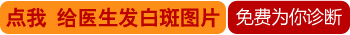 点我 给医生发白斑图片 免费为你诊断